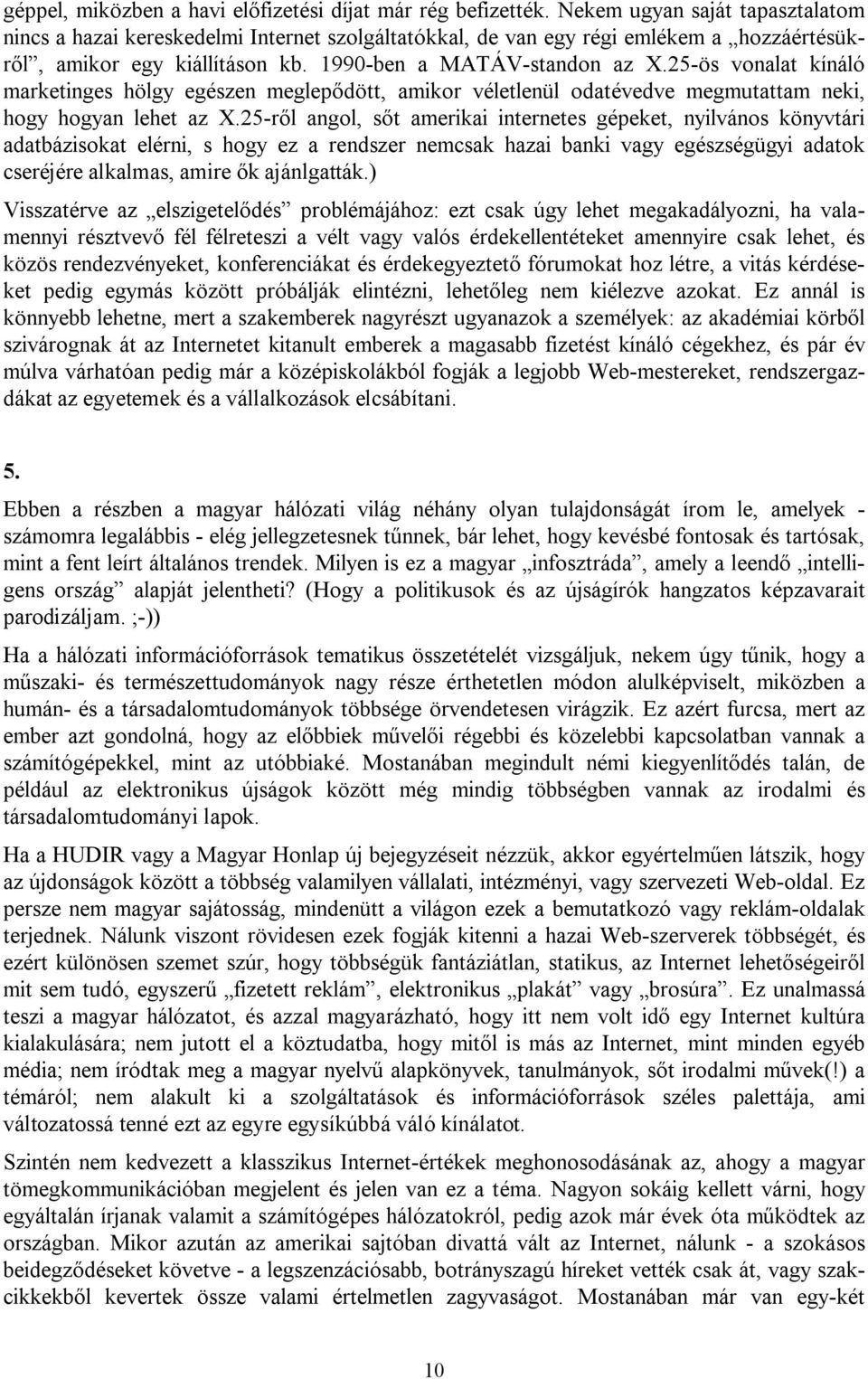 géppel, miközben a havi előfizetési díjat már rég befizették. Nekem ugyan saját tapasztalatom nincs a hazai kereskedelmi Internet szolgáltatókkal, de van egy régi emlékem a „hozzáértésükről”, amikor egy kiállításon kb. 1990-ben a MATÁV-standon az X.25-ös vonalat kínáló marketinges hölgy egészen meglepődött, amikor véletlenül odatévedve megmutattam neki, hogy hogyan lehet az X.25-ről angol, sőt amerikai internetes gépeket, nyilvános könyvtári adatbázisokat elérni, s hogy ez a rendszer nemcsak hazai banki vagy egészségügyi adatok cseréjére alkalmas, amire ők ajánlgatták.)

Visszatérve az „elszigetelődés” problémájához: ezt csak úgy lehet megakadályozni, ha valamennyi résztvevő fél félreteszi a vélt vagy valós érdekellentéteket amennyire csak lehet, és közös rendezvényeket, konferenciákat és érdekegyeztető fórumokat hoz létre, a vitás kérdéseket pedig egymás között próbálják elintézni, lehetőleg nem kiélezve azokat. Ez annál is könnyebb lehetne, mert a szakemberek nagyrészt ugyanazok a személyek: az akadémiai körből szivárognak át az Internetet kitanult emberek a magasabb fizetést kínáló cégekhez, és pár év múlva várhatóan pedig már a középiskolákból fogják a legjobb Web-mestereket, rendszergazdákat az egyetemek és a vállalkozások elcsábítani.

5.

Ebben a részben a magyar hálózati világ néhány olyan tulajdonságát írom le, amelyek - számomra legalábbis - elég jellegzetesnek tűnnek, bár lehet, hogy kevésbé fontosak és tartósak, mint a fent leírt általános trendek. Milyen is ez a magyar „infosztráda”, amely a leendő „intelligens ország” alapját jelentheti? (Hogy a politikusok és az újságírók hangzatos képzavarait parodizáljam. ;-))

Ha a hálózati információforrások tematikus összetételét vizsgáljuk, nekem úgy tűnik, hogy a műszaki- és természettudományok nagy része érthetetlen módon alulképviselt, miközben a humán- és a társadalomtudományok többsége örvendetesen virágzik. Ez azért furcsa, mert az ember azt gondolná, hogy az előbbiek művelői régebbi és közelebbi kapcsolatban vannak a számítógépekkel, mint az utóbbiaké. Mostanában megindult némi kiegyenlítődés talán, de például az elektronikus újságok között még mindig többségben vannak az irodalmi és társadalomtudományi lapok.

Ha a HUDIR vagy a Magyar Honlap új bejegyzéseit nézzük, akkor egyértelműen látszik, hogy az újdonságok között a többség valamilyen vállalati, intézményi, vagy szervezeti Web-oldal. Ez persze nem magyar sajátosság, mindenütt a világon ezek a bemutatkozó vagy reklám-oldalak terjednek. Nálunk viszont rövidesen ezek fogják kitenni a hazai Web-szerverek többségét, és ezért különösen szemet szúr, hogy többségük fantáziátlan, statikus, az Internet lehetőségeiről mit sem tudó, egyszerű „fizetett reklám”, elektronikus „plakát” vagy „brosúra”. Ez unalmassá teszi a magyar hálózatot, és azzal magyarázható, hogy itt nem volt idő egy Internet kultúra kialakulására; nem jutott el a köztudatba, hogy mitől is más az Internet, mint minden egyéb média; nem íródtak meg a magyar nyelvű alapkönyvek, tanulmányok, sőt irodalmi művek(!) a témáról; nem alakult ki a szolgáltatások és információforrások széles palettája, ami változatossá tenné ezt az egyre egysíkúbbá váló kínálatot.

Szintén nem kedvezett a klasszikus Internet-értékek meghonosodásának az, ahogy a magyar tömegkommunikációban megjelent és jelen van ez a téma. Nagyon sokáig kellett várni, hogy egyáltalán írjanak valamit a számítógépes hálózatokról, pedig azok már évek óta működtek az országban. Mikor azután az amerikai sajtóban divattá vált az Internet, nálunk - a szokásos beidegződéseket követve - a legszenzációsabb, botrányszagú híreket vették csak át, vagy szakcikkekből kevertek össze valami értelmetlen zagyvaságot. Mostanában már van egy-két

10